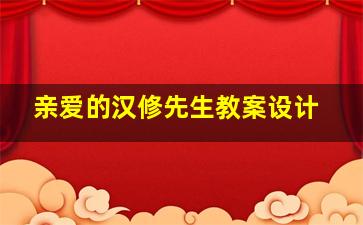 亲爱的汉修先生教案设计